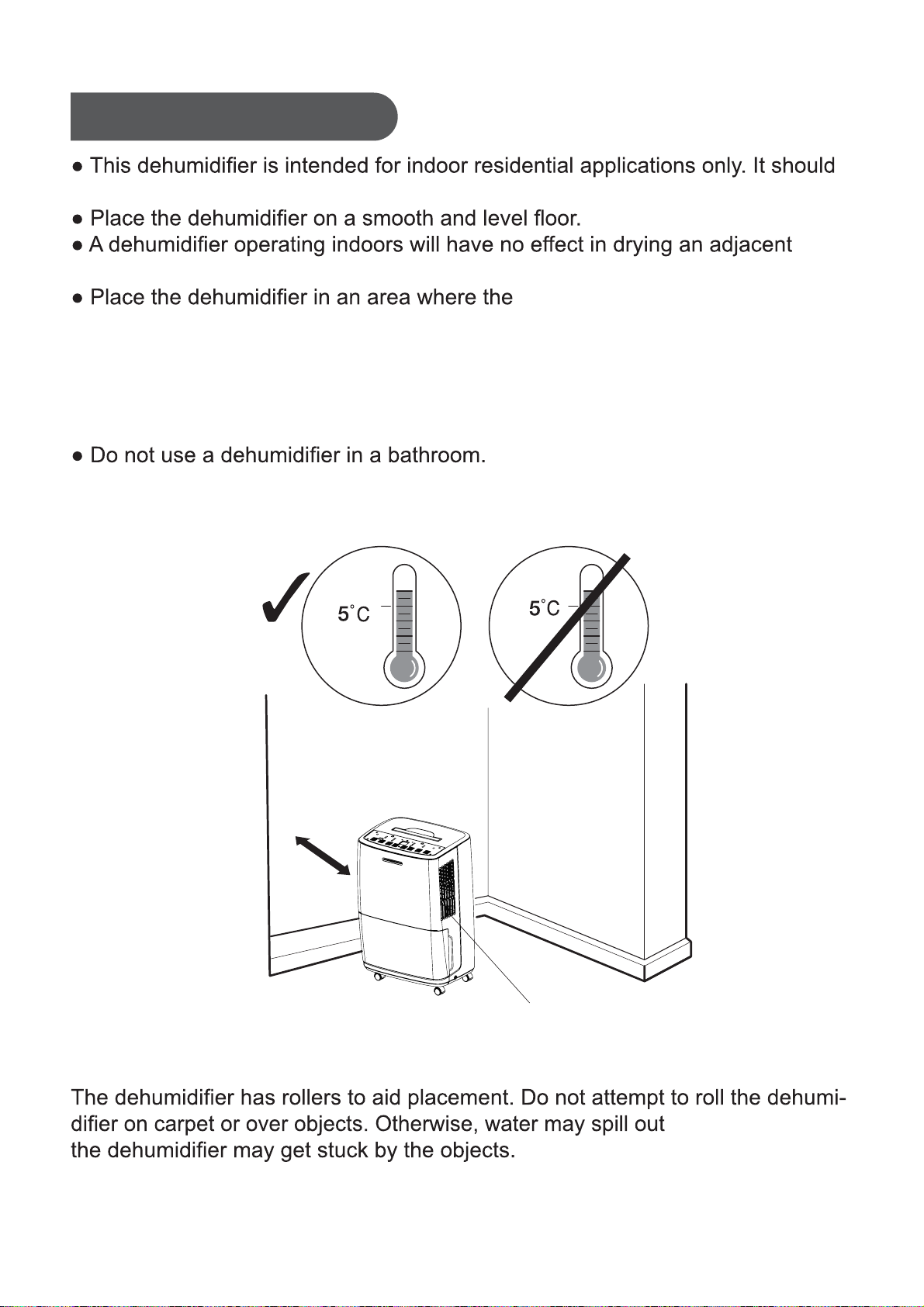 ● This dehumidifier is intended for indoor residential applications only. It should

● Place the dehumidifier on a smooth and level floor.
● A dehumidifier operating indoors will have no effect in drying an adjacent

● Place the dehumidifier in an area where the

● Do not use a dehumidifier in a bathroom.

5°C

5°C

The dehumidifier has rollers to aid placement. Do not attempt to roll the dehumidifier on carpet or over objects. Otherwise, water may spill out
the dehumidifier may get stuck by the objects.